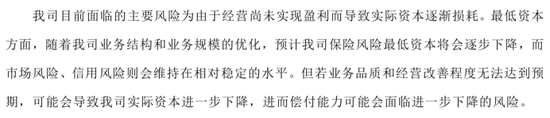 我司目前面临的主要风险为由于经营尚未实现盈利而导致实际资本逐渐损耗。最低资本方面，随着我司业务结构和业务规模的优化，预计我司保险风险最低资本将会逐步下降，而市场风险、信用风险则会维持在相对稳定的水平。但若业务品质和经营改善程度无法达到预期，可能会导致我司实际资本进一步下降，进而偿付能力可能会面临进一步下降的风险。